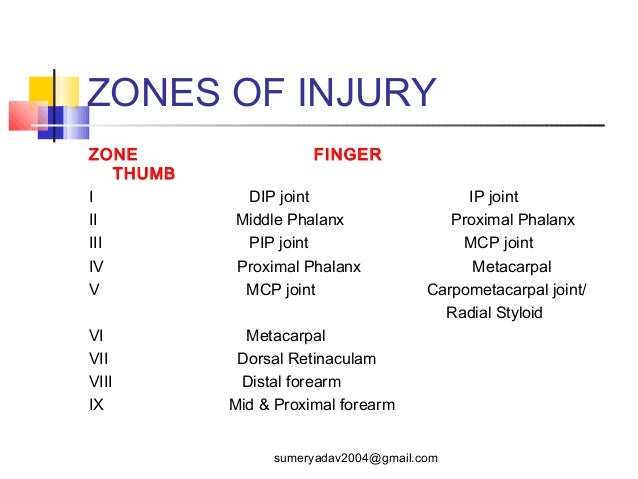 ZONES OF INJURY

| ZONE | FINGER | THUMB |
|---|---|---|
| I | DIP joint | IP joint |
| II | Middle Phalanx | Proximal Phalanx |
| III | PIP joint | MCP joint |
| IV | Proximal Phalanx | Metacarpal |
| V | MCP joint | Carpometacarpal joint/ Radial Styloid |
| VI | Metacarpal | |
| VII | Dorsal Retinaculam | |
| VIII | Distal forearm | |
| IX | Mid & Proximal forearm | |

sumeryadav2004@gmail.com